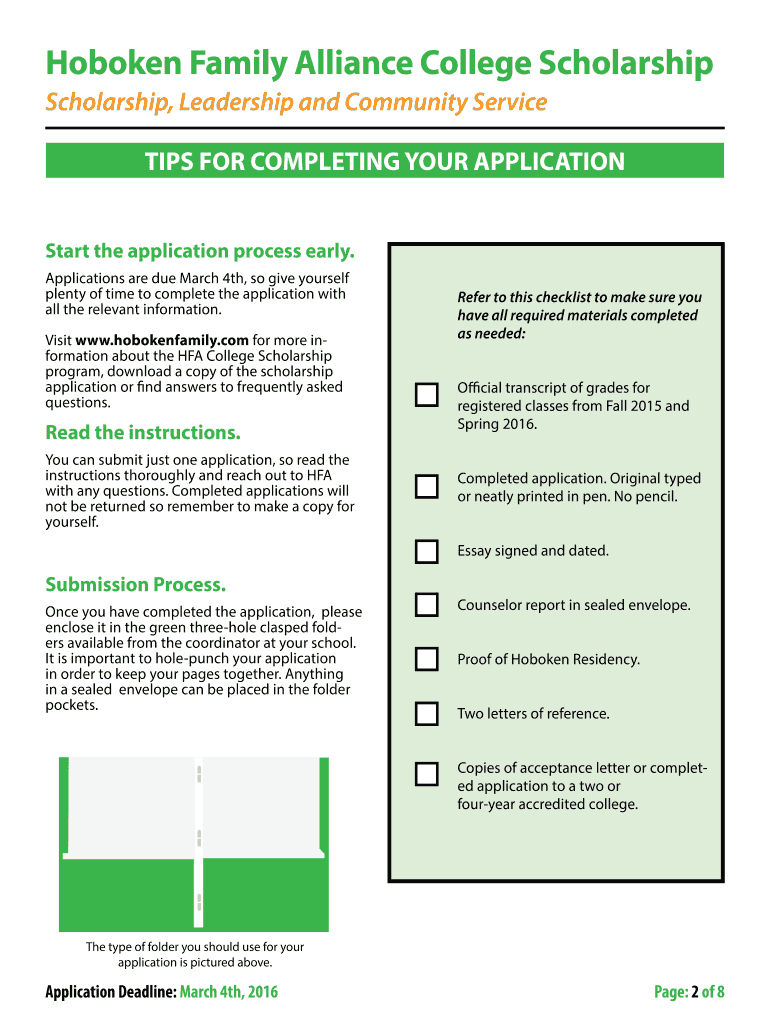 Hoboken Family Alliance College Scholarship

Scholarship, Leadership and Community Service

TIPS FOR COMPLETING YOUR APPLICATION

Start the application process early.

Applications are due March 4th, so give yourself plenty of time to complete the application with all the relevant information.

Visit www.hobokenfamily.com for more information about the HFA College Scholarship program, download a copy of the scholarship application or find answers to frequently asked questions.

Read the instructions.

You can submit just one application, so read the instructions thoroughly and reach out to HFA with any questions. Completed applications will not be returned so remember to make a copy for yourself.

Submission Process.

Once you have completed the application, please enclose it in the green three-hole clasped folders available from the coordinator at your school. It is important to hole-punch your application in order to keep your pages together. Anything in a sealed envelope can be placed in the folder pockets.

The type of folder you should use for your application is pictured above.

Refer to this checklist to make sure you have all required materials completed as needed:

Official transcript of grades for registered classes from Fall 2015 and Spring 2016.

Completed application. Original typed or neatly printed in pen. No pencil.

Essay signed and dated.

Counselor report in sealed envelope.

Proof of Hoboken Residency.

Two letters of reference.

Copies of acceptance letter or completed application to a two or four-year accredited college.

Application Deadline: March 4th, 2016

Page: 2 of 8